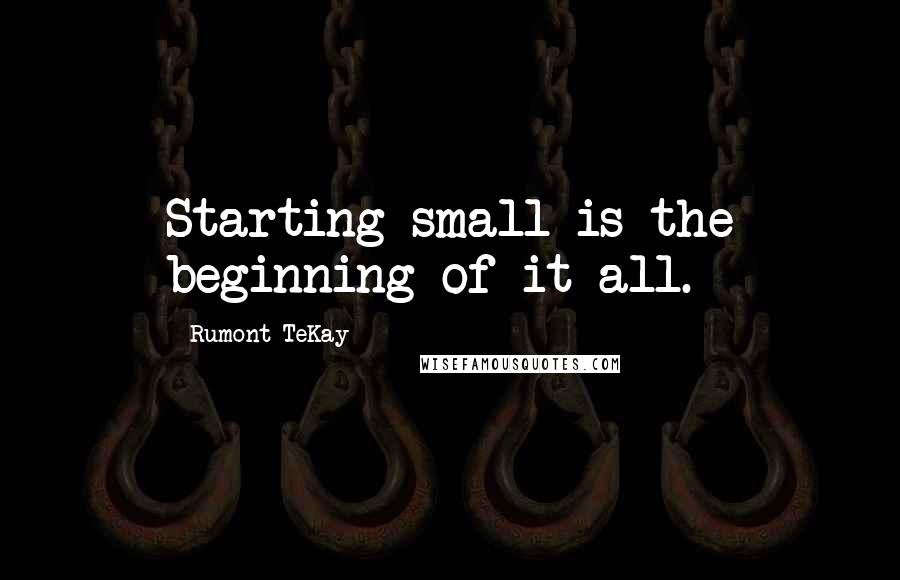 Starting small is the beginning of it all.

Rumont TeKay

WISEFAMOUSQUOTES.COM